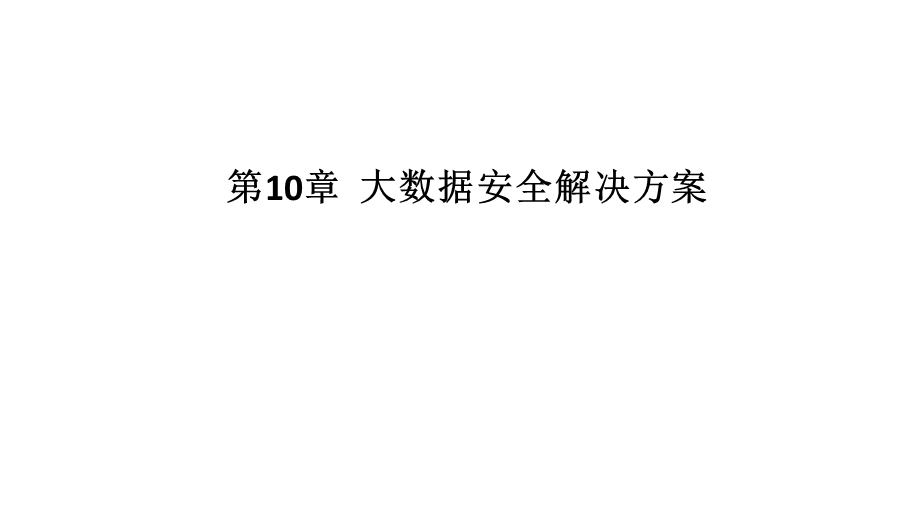 第10章 大数据安全解决方案